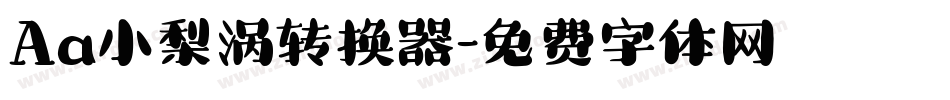 Aa小梨涡转换器-免费字体网